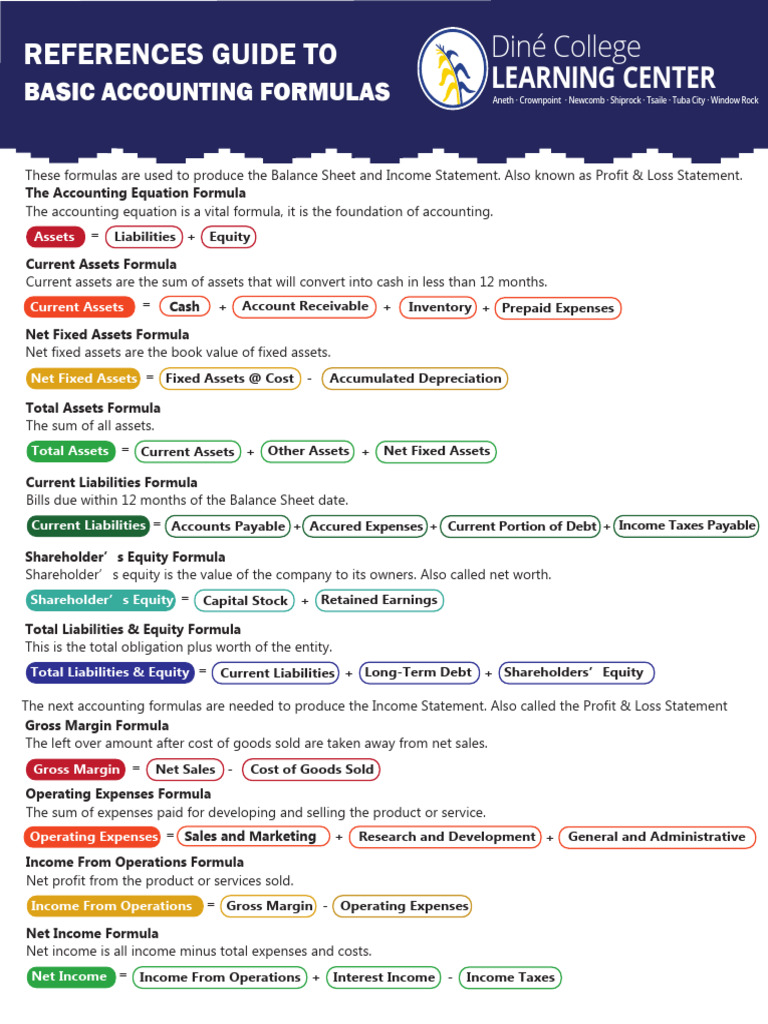 REFERENCES GUIDE TO
BASIC ACCOUNTING FORMULAS

Diné College
LEARNING CENTER
Aneth · Crownpoint · Newcomb · Shiprock · Tsaile · Tuba City · Window Rock

These formulas are used to produce the Balance Sheet and Income Statement. Also known as Profit & Loss Statement.

The Accounting Equation Formula
The accounting equation is a vital formula, it is the foundation of accounting.

Assets = Liabilities + Equity

Current Assets Formula
Current assets are the sum of assets that will convert into cash in less than 12 months.

Current Assets = Cash + Account Receivable + Inventory + Prepaid Expenses

Net Fixed Assets Formula
Net fixed assets are the book value of fixed assets.

Net Fixed Assets = Fixed Assets @ Cost - Accumulated Depreciation

Total Assets Formula
The sum of all assets.

Total Assets = Current Assets + Other Assets + Net Fixed Assets

Current Liabilities Formula
Bills due within 12 months of the Balance Sheet date.

Current Liabilities = Accounts Payable + Accured Expenses + Current Portion of Debt + Income Taxes Payable

Shareholder's Equity Formula
Shareholder's equity is the value of the company to its owners. Also called net worth.

Shareholder's Equity = Capital Stock + Retained Earnings

Total Liabilities & Equity Formula
This is the total obligation plus worth of the entity.

Total Liabilities & Equity = Current Liabilities + Long-Term Debt + Shareholders' Equity

The next accounting formulas are needed to produce the Income Statement. Also called the Profit & Loss Statement

Gross Margin Formula
The left over amount after cost of goods sold are taken away from net sales.

Gross Margin = Net Sales - Cost of Goods Sold

Operating Expenses Formula
The sum of expenses paid for developing and selling the product or service.

Operating Expenses = Sales and Marketing + Research and Development + General and Administrative

Income From Operations Formula
Net profit from the product or services sold.

Income From Operations = Gross Margin - Operating Expenses

Net Income Formula
Net income is all income minus total expenses and costs.

Net Income = Income From Operations + Interest Income - Income Taxes